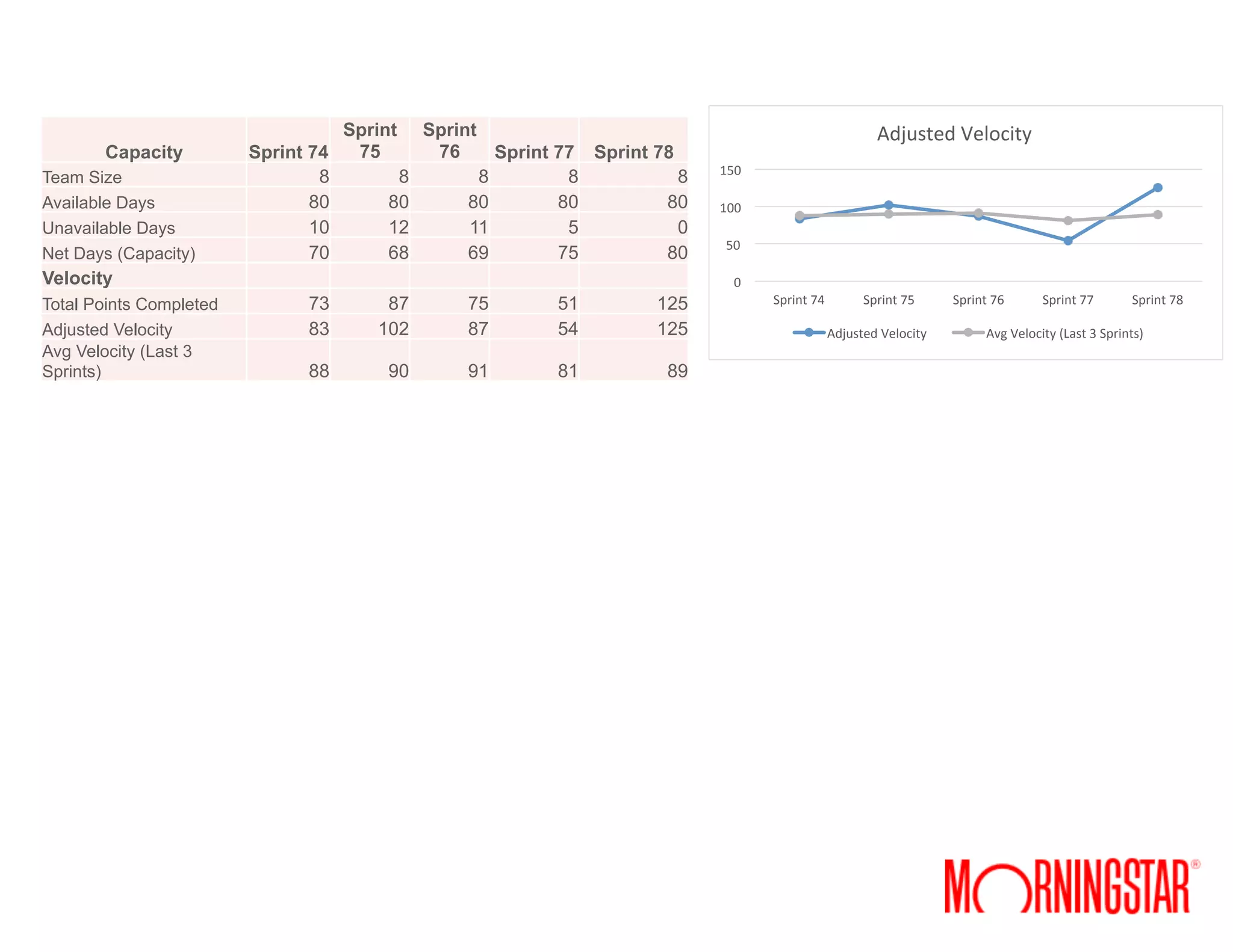 | Capacity | Sprint 74 | Sprint 75 | Sprint 76 | Sprint 77 | Sprint 78 |
|---|---|---|---|---|---|
| Team Size | 8 | 8 | 8 | 8 | 8 |
| Available Days | 80 | 80 | 80 | 80 | 80 |
| Unavailable Days | 10 | 12 | 11 | 5 | 0 |
| Net Days (Capacity) | 70 | 68 | 69 | 75 | 80 |
| **Velocity** | | | | | |
| Total Points Completed | 73 | 87 | 75 | 51 | 125 |
| Adjusted Velocity | 83 | 102 | 87 | 54 | 125 |
| Avg Velocity (Last 3 Sprints) | 88 | 90 | 91 | 81 | 89 |

Adjusted Velocity

150
100
50
0

Sprint 74 Sprint 75 Sprint 76 Sprint 77 Sprint 78

Adjusted Velocity Avg Velocity (Last 3 Sprints)

MORNINGSTAR®